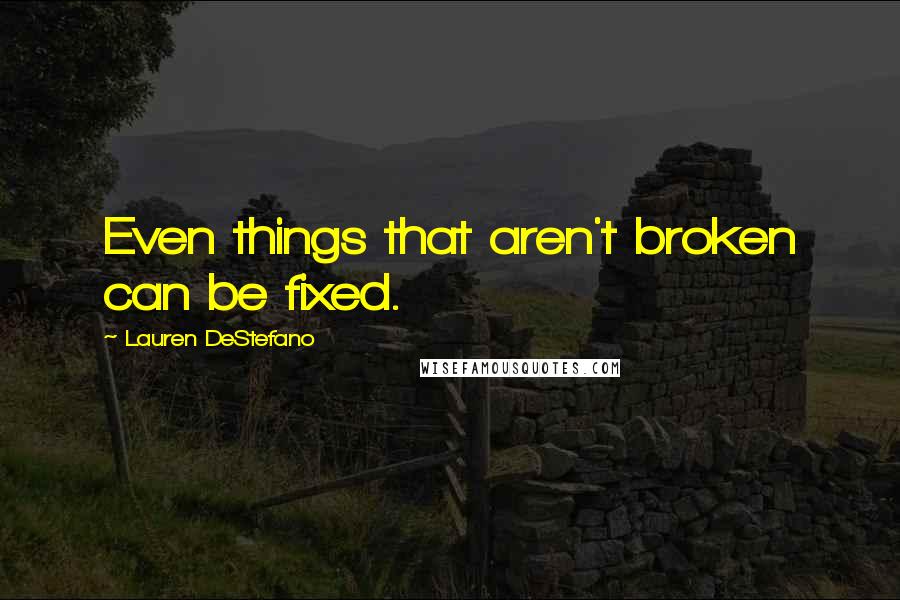 Even things that aren't broken can be fixed.

~ Lauren DeStefano

WISEFAMOUSQUOTES.COM